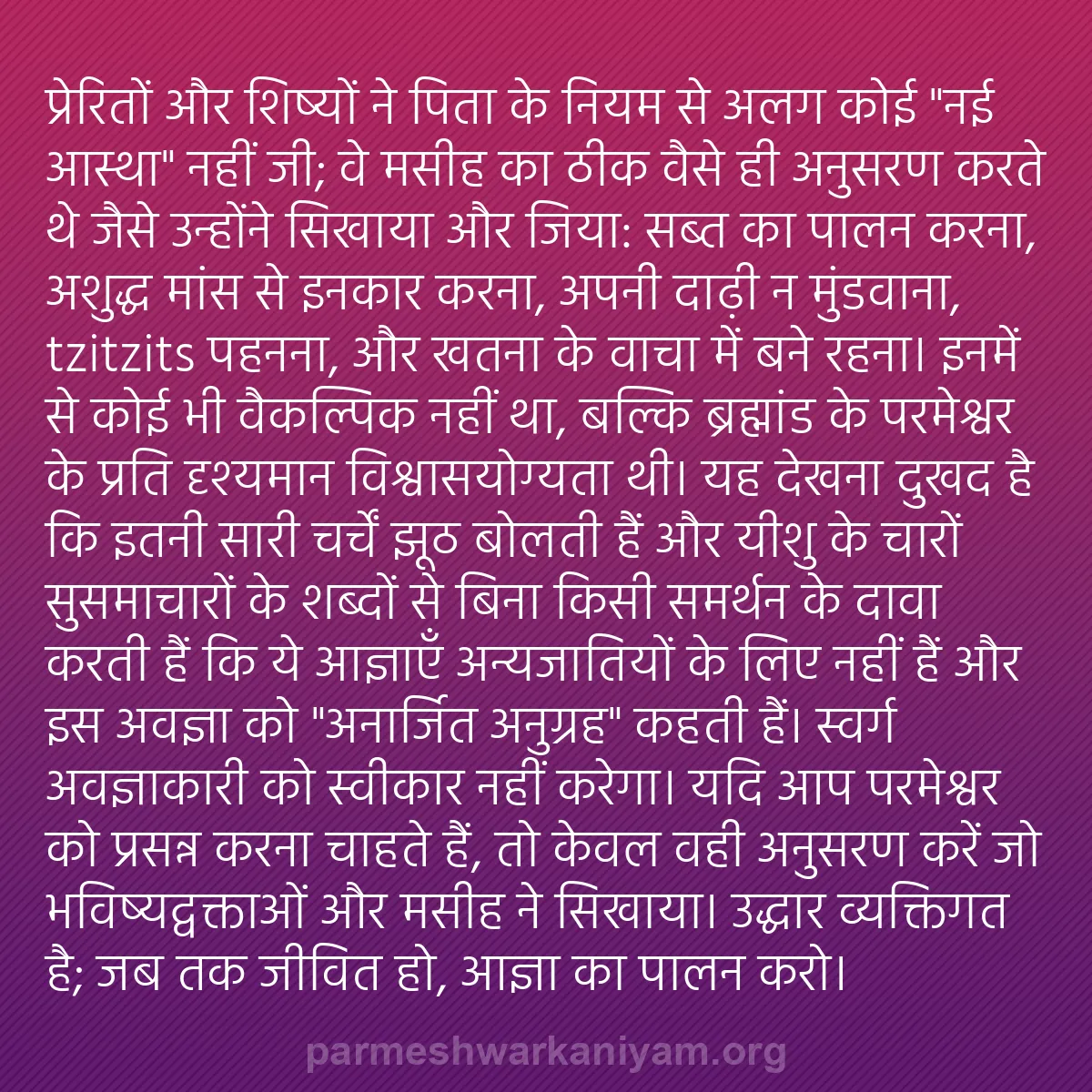 प्रेरितों और शिष्यों ने पिता के नियम से अलग कोई "नई आस्था" नहीं जी; वे मसीह का ठीक वैसे ही अनुसरण करते थे जैसे उन्होंने सिखाया और जिया: सब्त का पालन करना, अशुद्ध मांस से इनकार करना, अपनी दाढ़ी न मुंडवाना, tzitzits पहनना, और खतना के वाचा में बने रहना। इनमें से कोई भी वैकल्पिक नहीं था, बल्कि ब्रह्मांड के परमेश्वर के प्रति दृश्यमान विश्वासयोग्यता थी। यह देखना दुखद है कि इतनी सारी चर्चें झूठ बोलती हैं और यीशु के चारों सुसमाचारों के शब्दों से बिना किसी समर्थन के दावा करती हैं कि ये आज्ञाएँ अन्यजातियों के लिए नहीं हैं और इस अवज्ञा को "अनार्जित अनुग्रह" कहती हैं। स्वर्ग अवज्ञाकारी को स्वीकार नहीं करेगा। यदि आप परमेश्वर को प्रसन्न करना चाहते हैं, तो केवल वही अनुसरण करें जो भविष्यद्वक्ताओं और मसीह ने सिखाया। उद्धार व्यक्तिगत है; जब तक जीवित हो, आज्ञा का पालन करो।

parmeshwarkaniyam.org